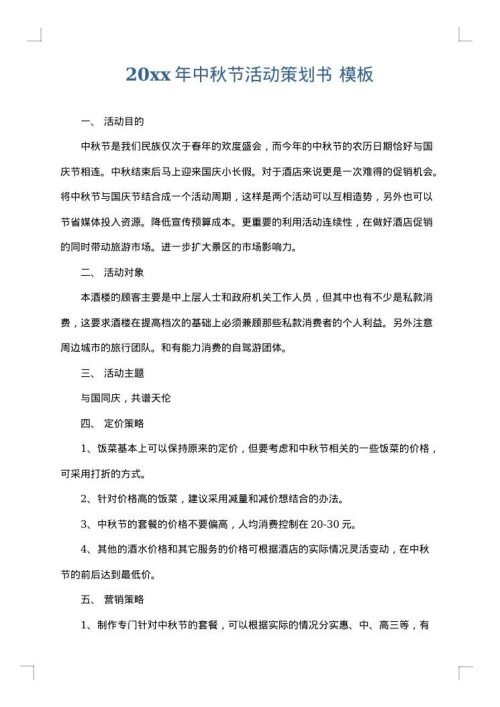 20xx 年中秋节活动策划书 模板

一、 活动目的

中秋节是我们民族仅次于春年的欢度盛会，而今年的中秋节的农历日期恰好与国庆节相连。中秋结束后马上迎来国庆小长假。对于酒店来说更是一次难得的促销机会。将中秋节与国庆节结合成一个活动周期，这样是两个活动可以互相造势，另外也可以节省媒体投入资源。降低宣传预算成本。更重要的利用活动连续性，在做好酒店促销的同时带动旅游市场。进一步扩大景区的市场影响力。

二、 活动对象

本酒楼的顾客主要是中上层人士和政府机关工作人员，但其中也有不少是私款消费，这要求酒楼在提高档次的基础上必须兼顾那些私款消费者的个人利益。另外注意周边城市的旅行团队。和有能力消费的自驾游团体。

三、 活动主题

与国同庆，共谱天伦

四、 定价策略

1、饭菜基本上可以保持原来的定价，但要考虑和中秋节相关的一些饭菜的价格，可采用打折的方式。

2、针对价格高的饭菜，建议采用减量和减价想结合的办法。

3、中秋节的套餐的价格不要偏高，人均消费控制在 20-30 元。

4、其他的酒水价格和其它服务的价格可根据酒店的实际情况灵活变动，在中秋节的前后达到最低价。

五、 营销策略

1、制作专门针对中秋节的套餐，可以根据实际的情况分实惠、中、高三等，有